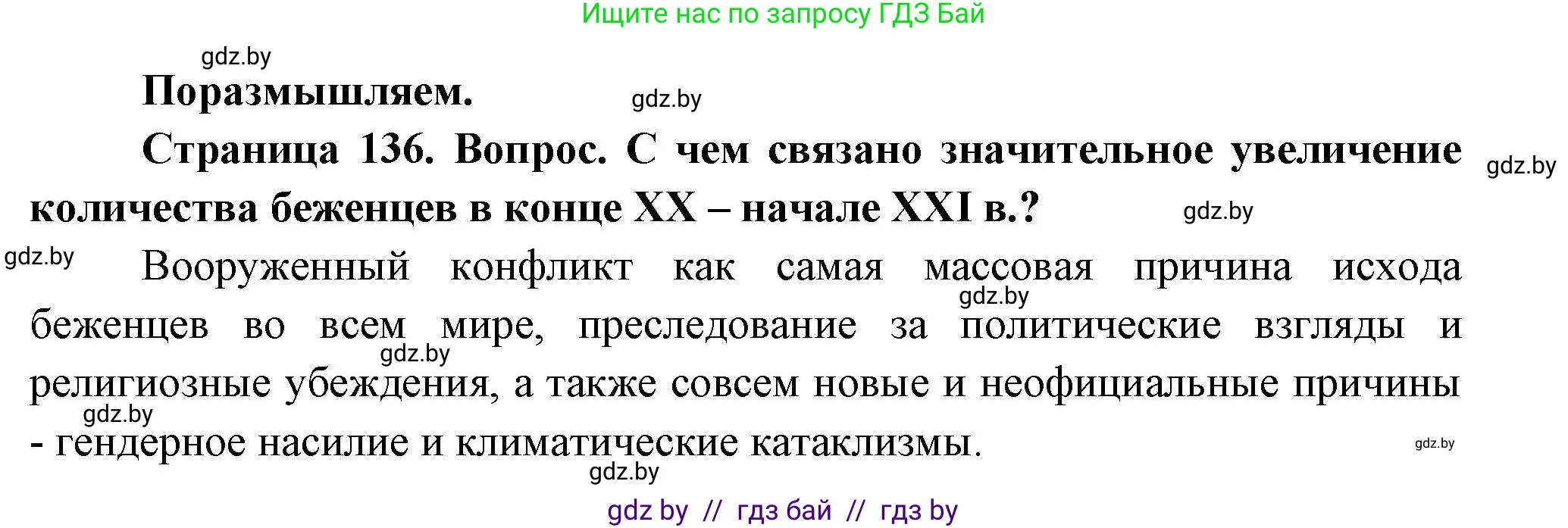 Ищите нас по запросу ГДЗ Бай

gdz.by

**Поразмышляем.**

gdz.by

**Страница 136. Вопрос. С чем связано значительное увеличение количества беженцев в конце XX – начале XXI в.?**

gdz.by

gdz.by

gdz.by

Вооруженный конфликт как самая массовая причина исхода беженцев во всем мире, преследование за политические взгляды и религиозные убеждения, а также совсем новые и неофициальные причины - гендерное насилие и климатические катаклизмы.

gdz.by

gdz.by

gdz.by

gdz.by

gdz.by

gdz by // гдз бай // гдз by